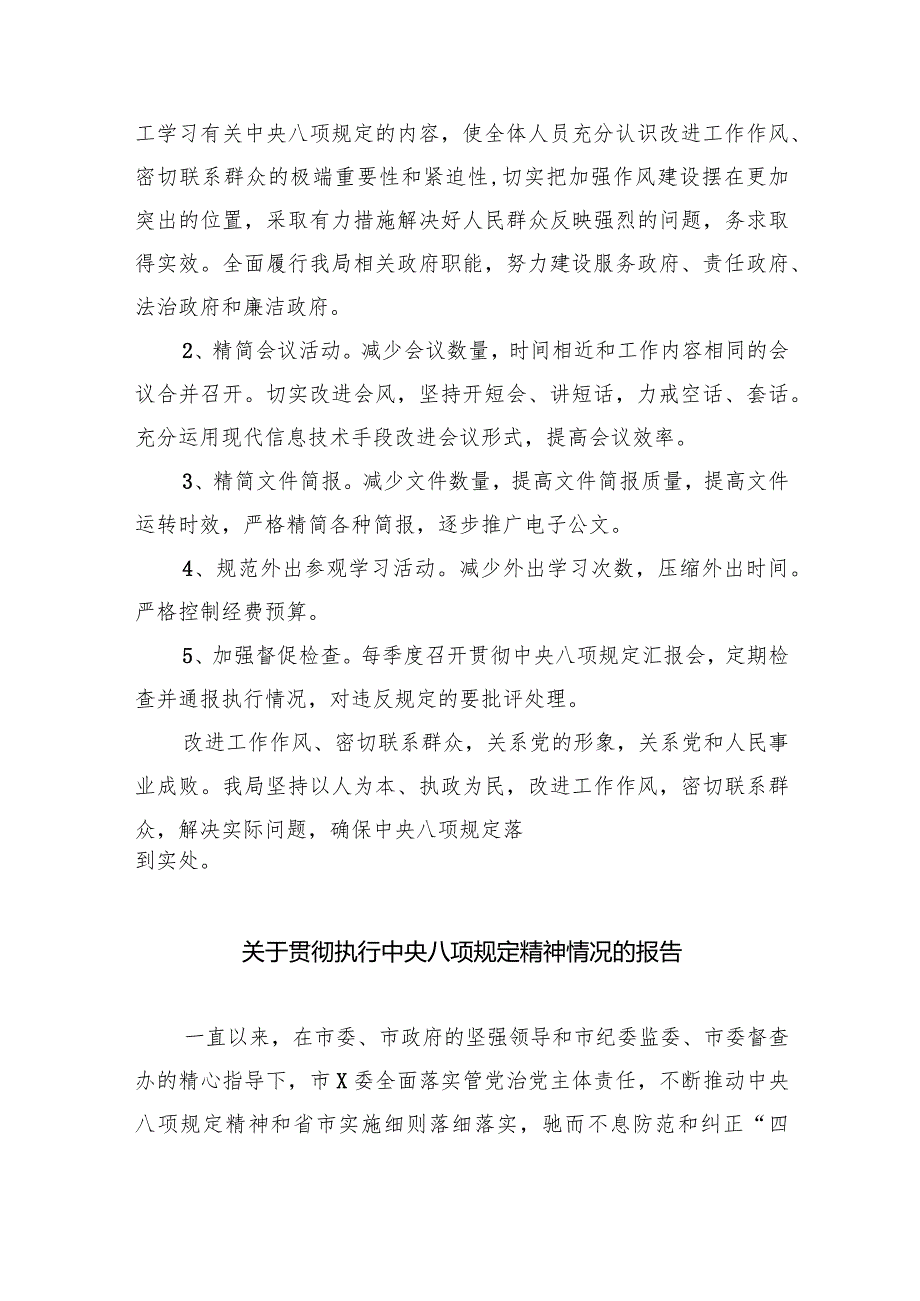 工学习有关中央八项规定的内容，使全体人员充分认识改进工作作风、密切联系群众的极端重要性和紧迫性，切实把加强作风建设摆在更加突出的位置，采取有力措施解决好人民群众反映强烈的问题，务求取得实效。全面履行我局相关政府职能，努力建设服务政府、责任政府、法治政府和廉洁政府。

2、精简会议活动。减少会议数量，时间相近和工作内容相同的会议合并召开。切实改进会风，坚持开短会、讲短话，力戒空话、套话。充分运用现代信息技术手段改进会议形式，提高会议效率。

3、精简文件简报。减少文件数量，提高文件简报质量，提高文件运转时效，严格精简各种简报，逐步推广电子公文。

4、规范外出参观学习活动。减少外出学习次数，压缩外出时间。严格控制经费预算。

5、加强督促检查。每季度召开贯彻中央八项规定汇报会，定期检查并通报执行情况，对违反规定的要批评处理。

改进工作作风、密切联系群众，关系党的形象，关系党和人民事业成败。我局坚持以人为本、执政为民，改进工作作风，密切联系群众，解决实际问题，确保中央八项规定落到实处。

关于贯彻执行中央八项规定精神情况的报告

一直以来，在市委、市政府的坚强领导和市纪委监委、市委督查办的精心指导下，市X委全面落实管党治党主体责任，不断推动中央八项规定精神和省市实施细则落细落实，驰而不息防范和纠正“四